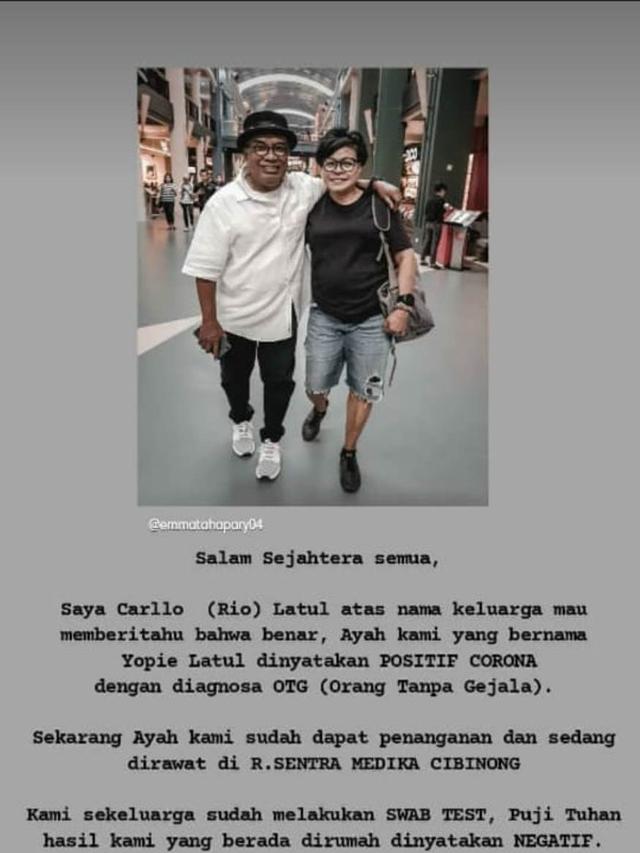 @emmatahapary04

Salam Sejahtera semua,

Saya Carllo (Rio) Latul atas nama keluarga mau memberitahu bahwa benar, Ayah kami yang bernama Yopie Latul dinyatakan POSITIF CORONA dengan diagnosa OTG (Orang Tanpa Gejala).

Sekarang Ayah kami sudah dapat penanganan dan sedang dirawat di R.SENTRA MEDIKA CIBINONG

Kami sekeluarga sudah melakukan SWAB TEST, Puji Tuhan hasil kami yang berada dirumah dinyatakan NEGATIF.